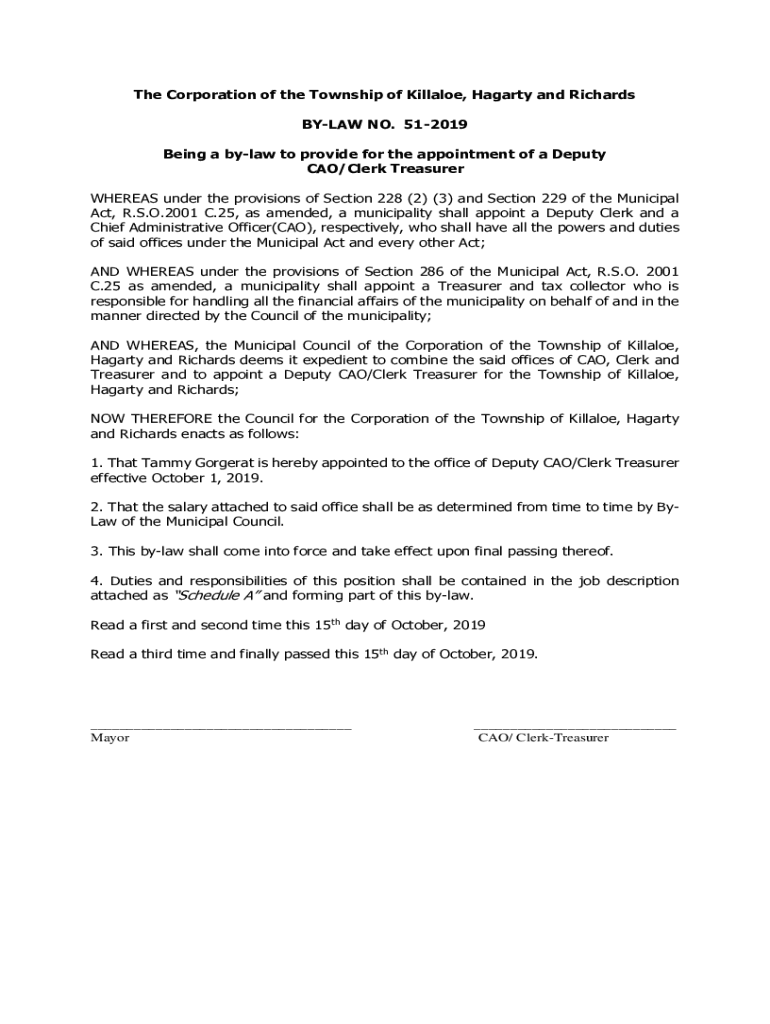 The Corporation of the Township of Killaloe, Hagarty and Richards

BY-LAW NO. 51-2019

Being a by-law to provide for the appointment of a Deputy CAO/Clerk Treasurer

WHEREAS under the provisions of Section 228 (2) (3) and Section 229 of the Municipal Act, R.S.O.2001 C.25, as amended, a municipality shall appoint a Deputy Clerk and a Chief Administrative Officer(CAO), respectively, who shall have all the powers and duties of said offices under the Municipal Act and every other Act;

AND WHEREAS under the provisions of Section 286 of the Municipal Act, R.S.O. 2001 C.25 as amended, a municipality shall appoint a Treasurer and tax collector who is responsible for handling all the financial affairs of the municipality on behalf of and in the manner directed by the Council of the municipality;

AND WHEREAS, the Municipal Council of the Corporation of the Township of Killaloe, Hagarty and Richards deems it expedient to combine the said offices of CAO, Clerk and Treasurer and to appoint a Deputy CAO/Clerk Treasurer for the Township of Killaloe, Hagarty and Richards;

NOW THEREFORE the Council for the Corporation of the Township of Killaloe, Hagarty and Richards enacts as follows:

1. That Tammy Gorgerat is hereby appointed to the office of Deputy CAO/Clerk Treasurer effective October 1, 2019.

2. That the salary attached to said office shall be as determined from time to time by By-Law of the Municipal Council.

3. This by-law shall come into force and take effect upon final passing thereof.

4. Duties and responsibilities of this position shall be contained in the job description attached as "Schedule A" and forming part of this by-law.

Read a first and second time this 15$^{th}$ day of October, 2019

Read a third time and finally passed this 15$^{th}$ day of October, 2019.

Mayor

CAO/ Clerk-Treasurer